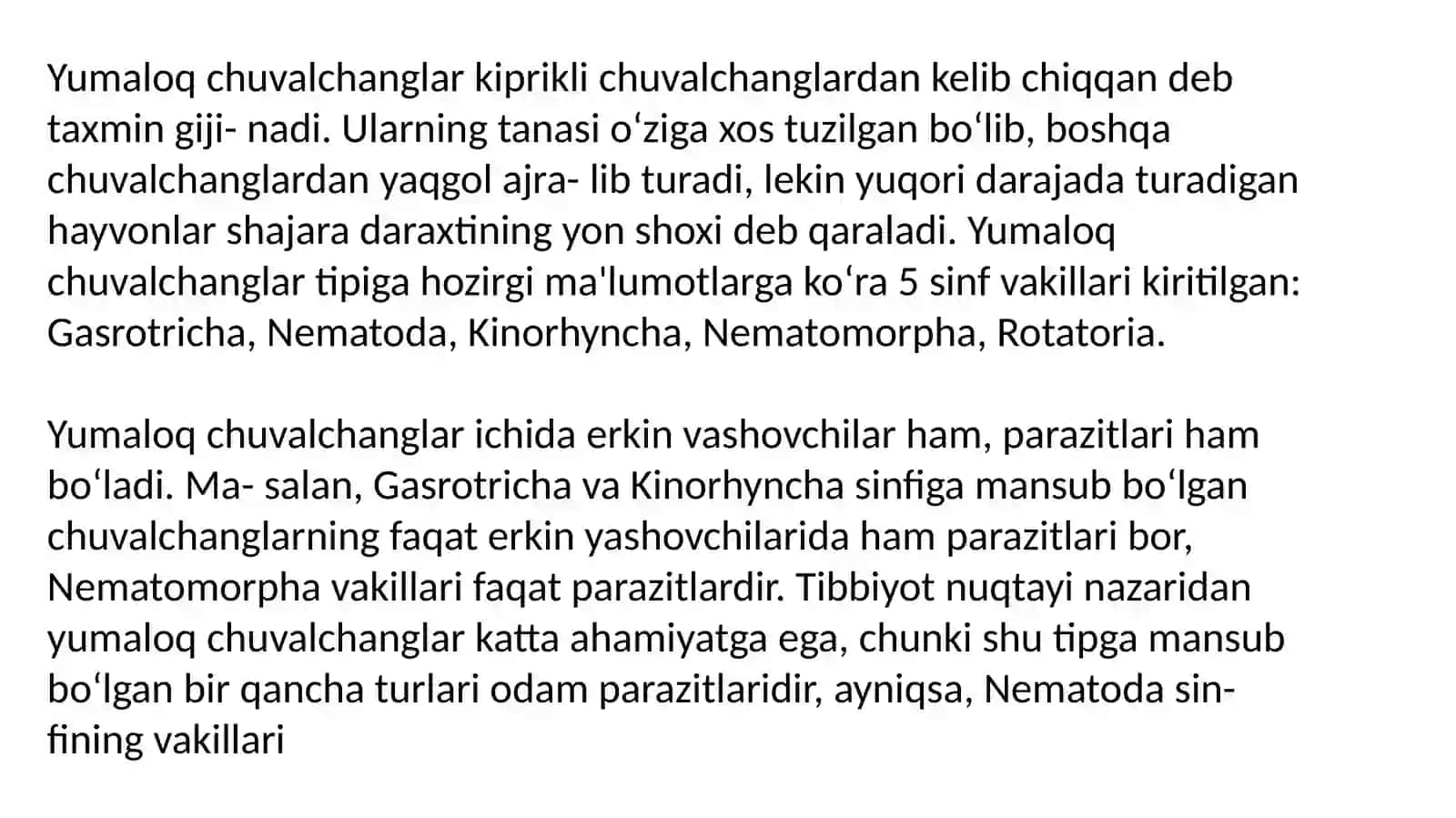 Yumaloq chuvalchanglar kiprikli chuvalchanglardan kelib chiqqan deb taxmin giji- nadi. Ularning tanasi oʻziga xos tuzilgan boʻlib, boshqa chuvalchanglardan yaqgol ajra- lib turadi, lekin yuqori darajada turadigan hayvonlar shajara daraxtining yon shoxi deb qaraladi. Yumaloq chuvalchanglar tipiga hozirgi ma'lumotlarga koʻra 5 sinf vakillari kiritilgan: Gasrotricha, Nematoda, Kinorhyncha, Nematomorpha, Rotatoria.

Yumaloq chuvalchanglar ichida erkin vashovchilar ham, parazitlari ham boʻladi. Ma- salan, Gasrotricha va Kinorhyncha sinfiga mansub boʻlgan chuvalchanglarning faqat erkin yashovchilarida ham parazitlari bor, Nematomorpha vakillari faqat parazitlardir. Tibbiyot nuqtayi nazaridan yumaloq chuvalchanglar katta ahamiyatga ega, chunki shu tipga mansub boʻlgan bir qancha turlari odam parazitlaridir, ayniqsa, Nematoda sinfining vakillari